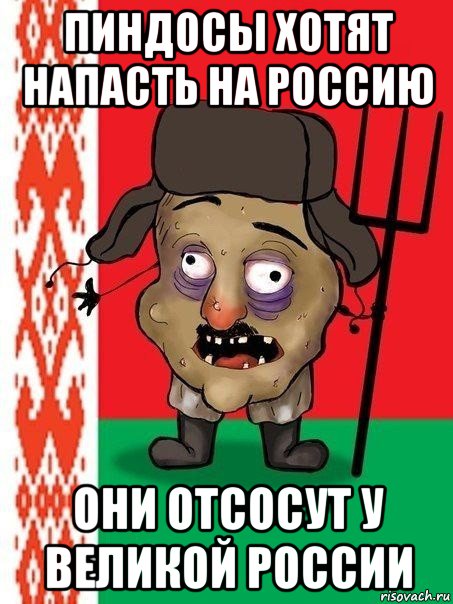 ПИНДОСЫ ХОТЯТ НАПАСТЬ НА РОССИЮ

ОНИ ОТСОСУТ У ВЕЛИКОЙ РОССИИ

risovach.ru